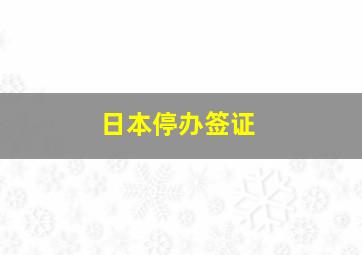 日本停办签证